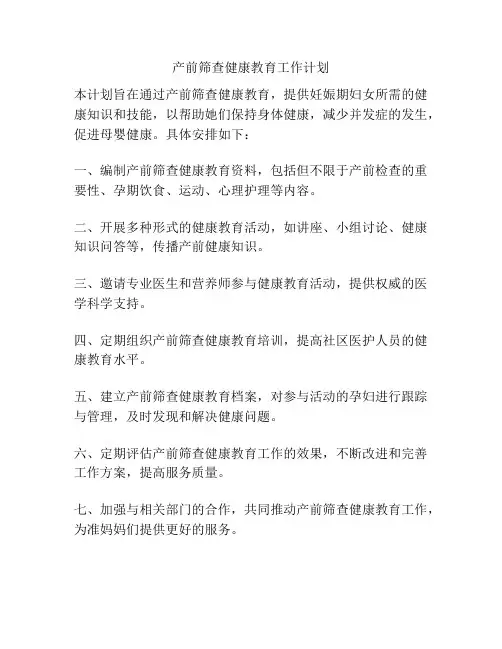 产前筛查健康教育工作计划

本计划旨在通过产前筛查健康教育，提供妊娠期妇女所需的健康知识和技能，以帮助她们保持身体健康，减少并发症的发生，促进母婴健康。具体安排如下：

一、编制产前筛查健康教育资料，包括但不限于产前检查的重要性、孕期饮食、运动、心理护理等内容。

二、开展多种形式的健康教育活动，如讲座、小组讨论、健康知识问答等，传播产前健康知识。

三、邀请专业医生和营养师参与健康教育活动，提供权威的医学科学支持。

四、定期组织产前筛查健康教育培训，提高社区医护人员的健康教育水平。

五、建立产前筛查健康教育档案，对参与活动的孕妇进行跟踪与管理，及时发现和解决健康问题。

六、定期评估产前筛查健康教育工作的效果，不断改进和完善工作方案，提高服务质量。

七、加强与相关部门的合作，共同推动产前筛查健康教育工作，为准妈妈们提供更好的服务。